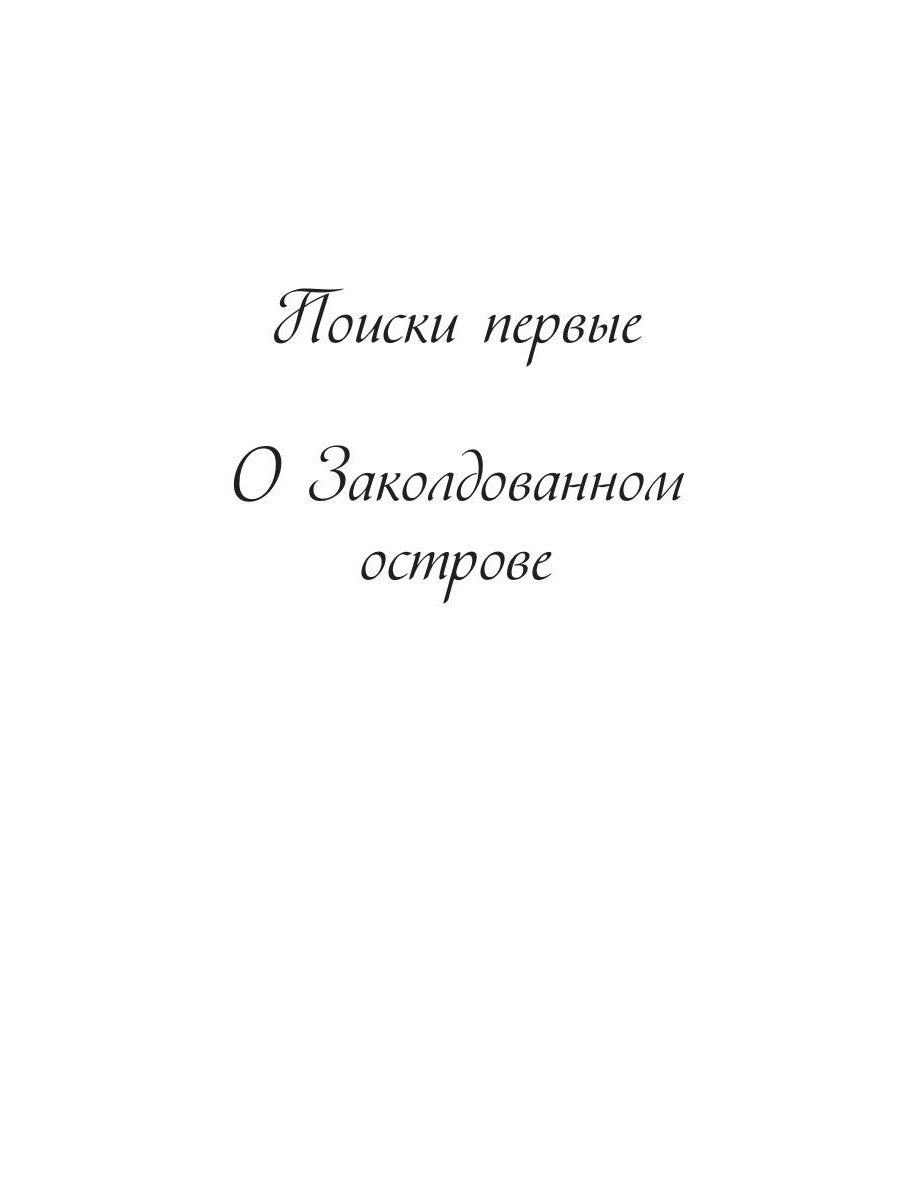 Поиски первые

О Заколдованном острове